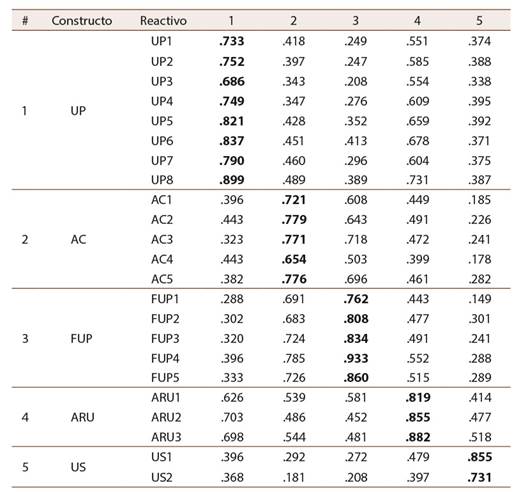 | # | Constructo | Reactivo | 1 | 2 | 3 | 4 | 5 |
|---|---|---|---|---|---|---|---|
| 1 | UP | UP1 | .733 | .418 | .249 | .551 | .374 |
| | | UP2 | .752 | .397 | .247 | .585 | .388 |
| | | UP3 | .686 | .343 | .208 | .554 | .338 |
| | | UP4 | .749 | .347 | .276 | .609 | .395 |
| | | UP5 | .821 | .428 | .352 | .659 | .392 |
| | | UP6 | .837 | .451 | .413 | .678 | .371 |
| | | UP7 | .790 | .460 | .296 | .604 | .375 |
| | | UP8 | .899 | .489 | .389 | .731 | .387 |
| 2 | AC | AC1 | .396 | .721 | .608 | .449 | .185 |
| | | AC2 | .443 | .779 | .643 | .491 | .226 |
| | | AC3 | .323 | .771 | .718 | .472 | .241 |
| | | AC4 | .443 | .654 | .503 | .399 | .178 |
| | | AC5 | .382 | .776 | .696 | .461 | .282 |
| 3 | FUP | FUP1 | .288 | .691 | .762 | .443 | .149 |
| | | FUP2 | .302 | .683 | .808 | .477 | .301 |
| | | FUP3 | .320 | .724 | .834 | .491 | .241 |
| | | FUP4 | .396 | .785 | .933 | .552 | .288 |
| | | FUP5 | .333 | .726 | .860 | .515 | .289 |
| 4 | ARU | ARU1 | .626 | .539 | .581 | .819 | .414 |
| | | ARU2 | .703 | .486 | .452 | .855 | .477 |
| | | ARU3 | .698 | .544 | .481 | .882 | .518 |
| 5 | US | US1 | .396 | .292 | .272 | .479 | .855 |
| | | US2 | .368 | .181 | .208 | .397 | .731 |